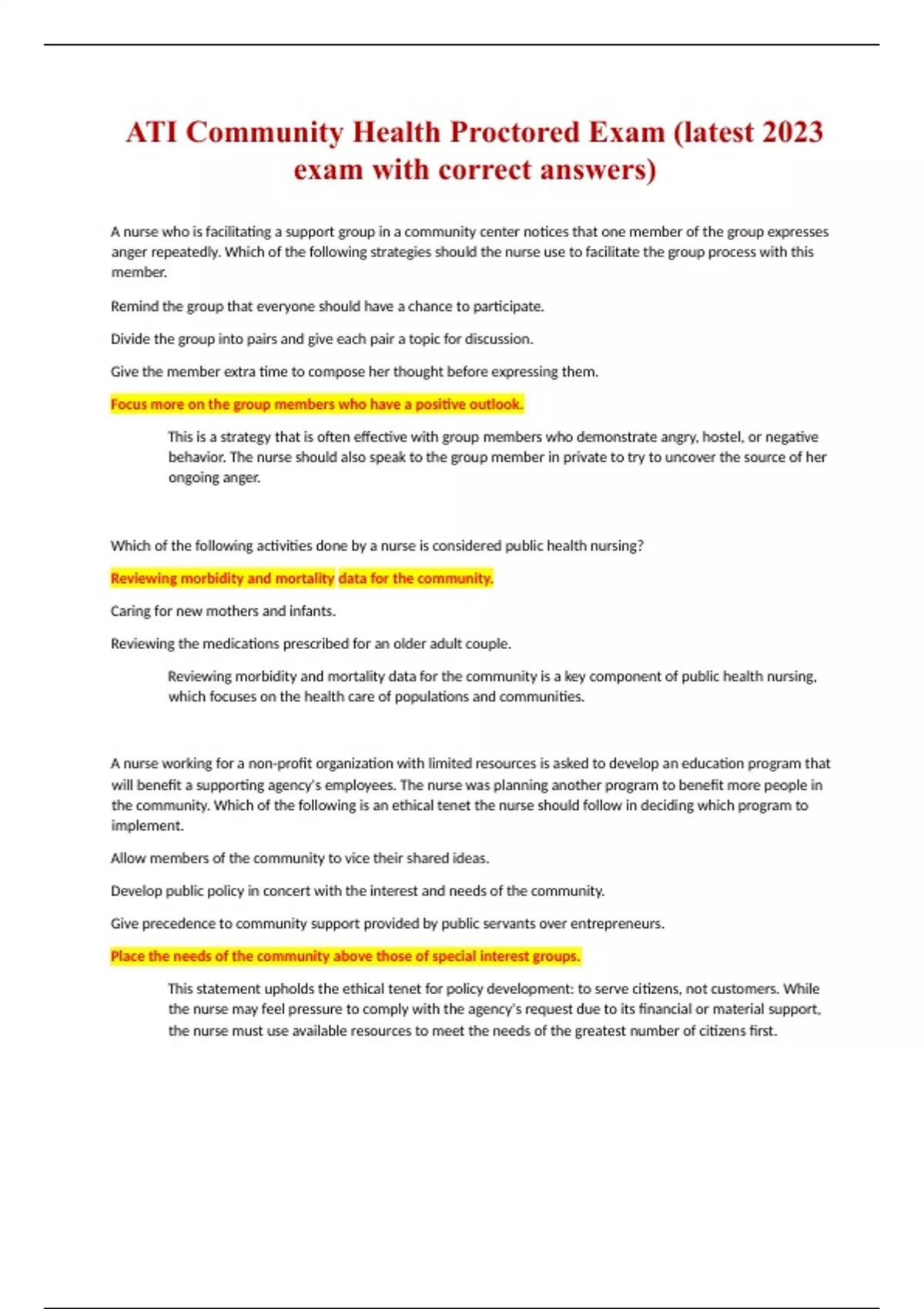 ATI Community Health Proctored Exam (latest 2023 exam with correct answers)

A nurse who is facilitating a support group in a community center notices that one member of the group expresses anger repeatedly. Which of the following strategies should the nurse use to facilitate the group process with this member.

Remind the group that everyone should have a chance to participate.

Divide the group into pairs and give each pair a topic for discussion.

Give the member extra time to compose her thought before expressing them.

Focus more on the group members who have a positive outlook.

This is a strategy that is often effective with group members who demonstrate angry, hostel, or negative behavior. The nurse should also speak to the group member in private to try to uncover the source of her ongoing anger.

Which of the following activities done by a nurse is considered public health nursing?

Reviewing morbidity and mortality data for the community.

Caring for new mothers and infants.

Reviewing the medications prescribed for an older adult couple.

Reviewing morbidity and mortality data for the community is a key component of public health nursing, which focuses on the health care of populations and communities.

A nurse working for a non-profit organization with limited resources is asked to develop an education program that will benefit a supporting agency's employees. The nurse was planning another program to benefit more people in the community. Which of the following is an ethical tenet the nurse should follow in deciding which program to implement.

Allow members of the community to vice their shared ideas.

Develop public policy in concert with the interest and needs of the community.

Give precedence to community support provided by public servants over entrepreneurs.

Place the needs of the community above those of special interest groups.

This statement upholds the ethical tenet for policy development: to serve citizens, not customers. While the nurse may feel pressure to comply with the agency's request due to its financial or material support, the nurse must use available resources to meet the needs of the greatest number of citizens first.